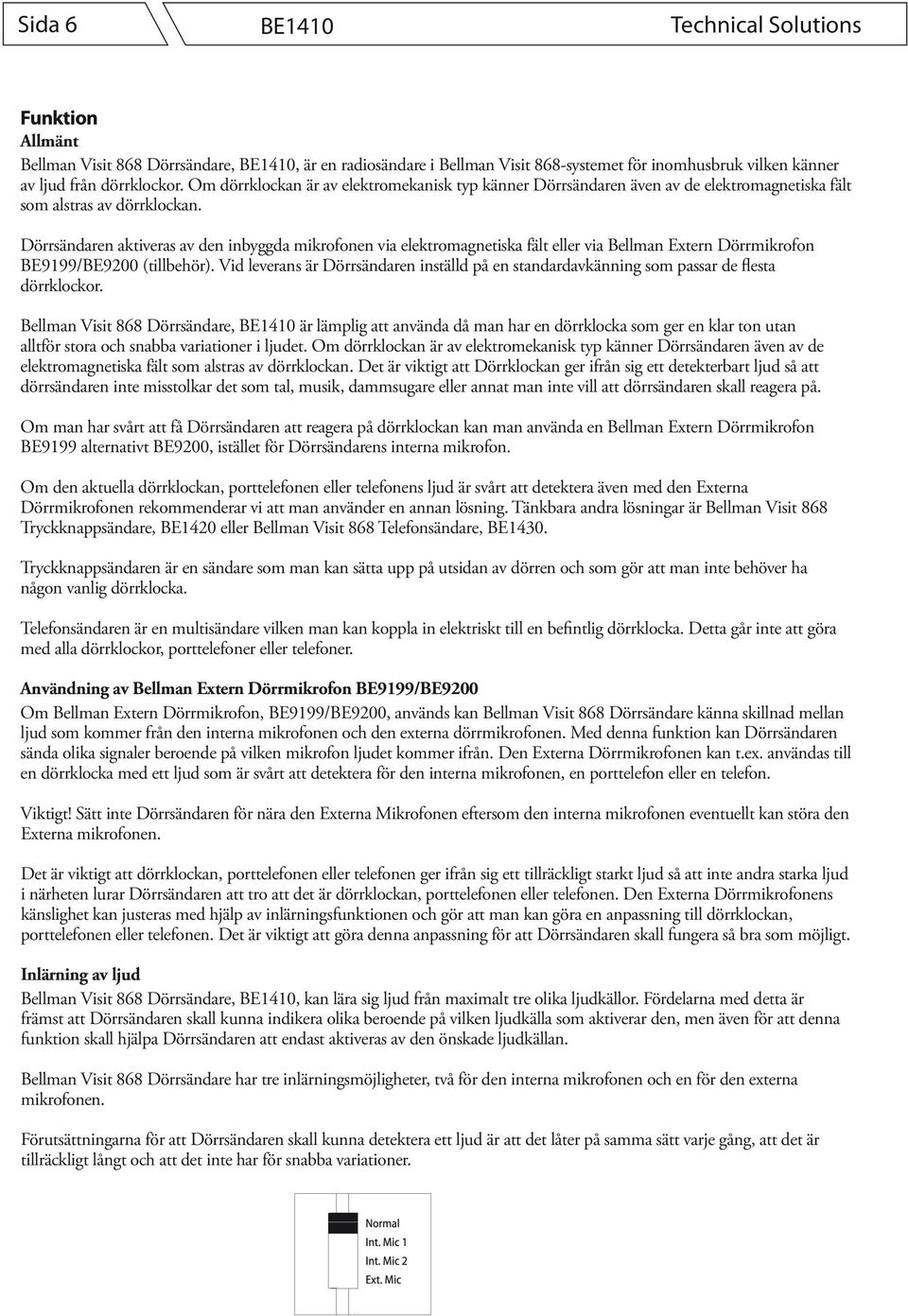 Sida 6 BE1410 Technical Solutions

Funktion
Allmänt
Bellman Visit 868 Dörrsändare, BE1410, är en radiosändare i Bellman Visit 868-systemet för inomhusbruk vilken känner av ljud från dörrklockor. Om dörrklockan är av elektromekanisk typ känner Dörrsändaren även av de elektromagnetiska fält som alstras av dörrklockan.

Dörrsändaren aktiveras av den inbyggda mikrofonen via elektromagnetiska fält eller via Bellman Extern Dörrmikrofon BE9199/BE9200 (tillbehör). Vid leverans är Dörrsändaren inställd på en standardavkänning som passar de flesta dörrklockor.

Bellman Visit 868 Dörrsändare, BE1410 är lämplig att använda då man har en dörrklocka som ger en klar ton utan alltför stora och snabba variationer i ljudet. Om dörrklockan är av elektromekanisk typ känner Dörrsändaren även av de elektromagnetiska fält som alstras av dörrklockan. Det är viktigt att Dörrklockan ger ifrån sig ett detekterbart ljud så att dörrsändaren inte misstolkar det som tal, musik, dammsugare eller annat man inte vill att dörrsändaren skall reagera på.

Om man har svårt att få Dörrsändaren att reagera på dörrklockan kan man använda en Bellman Extern Dörrmikrofon BE9199 alternativt BE9200, istället för Dörrsändarens interna mikrofon.

Om den aktuella dörrklockan, porttelefonen eller telefonens ljud är svårt att detektera även med den Externa Dörrmikrofonen rekommenderar vi att man använder en annan lösning. Tänkbara andra lösningar är Bellman Visit 868 Tryckknappsändare, BE1420 eller Bellman Visit 868 Telefonsändare, BE1430.

Tryckknappsändaren är en sändare som man kan sätta upp på utsidan av dörren och som gör att man inte behöver ha någon vanlig dörrklocka.

Telefonsändaren är en multisändare vilken man kan koppla in elektriskt till en befintlig dörrklocka. Detta går inte att göra med alla dörrklockor, porttelefoner eller telefoner.

Användning av Bellman Extern Dörrmikrofon BE9199/BE9200
Om Bellman Extern Dörrmikrofon, BE9199/BE9200, används kan Bellman Visit 868 Dörrsändare känna skillnad mellan ljud som kommer från den interna mikrofonen och den externa dörrmikrofonen. Med denna funktion kan Dörrsändaren sända olika signaler beroende på vilken mikrofon ljudet kommer ifrån. Den Externa Dörrmikrofonen kan t.ex. användas till en dörrklocka med ett ljud som är svårt att detektera för den interna mikrofonen, en porttelefon eller en telefon.

Viktigt! Sätt inte Dörrsändaren för nära den Externa Mikrofonen eftersom den interna mikrofonen eventuellt kan störa den Externa mikrofonen.

Det är viktigt att dörrklockan, porttelefonen eller telefonen ger ifrån sig ett tillräckligt starkt ljud så att inte andra starka ljud i närheten lurar Dörrsändaren att tro att det är dörrklockan, porttelefonen eller telefonen. Den Externa Dörrmikrofonens känslighet kan justeras med hjälp av inlärningsfunktionen och gör att man kan göra en anpassning till dörrklockan, porttelefonen eller telefonen. Det är viktigt att göra denna anpassning för att Dörrsändaren skall fungera så bra som möjligt.

Inlärning av ljud
Bellman Visit 868 Dörrsändare, BE1410, kan lära sig ljud från maximalt tre olika ljudkällor. Fördelarna med detta är främst att Dörrsändaren skall kunna indikera olika beroende på vilken ljudkälla som aktiverar den, men även för att denna funktion skall hjälpa Dörrsändaren att endast aktiveras av den önskade ljudkällan.

Bellman Visit 868 Dörrsändare har tre inlärningsmöjligheter, två för den interna mikrofonen och en för den externa mikrofonen.

Förutsättningarna för att Dörrsändaren skall kunna detektera ett ljud är att det låter på samma sätt varje gång, att det är tillräckligt långt och att det inte har för snabba variationer.

Normal
Int. Mic 1
Int. Mic 2
Ext. Mic